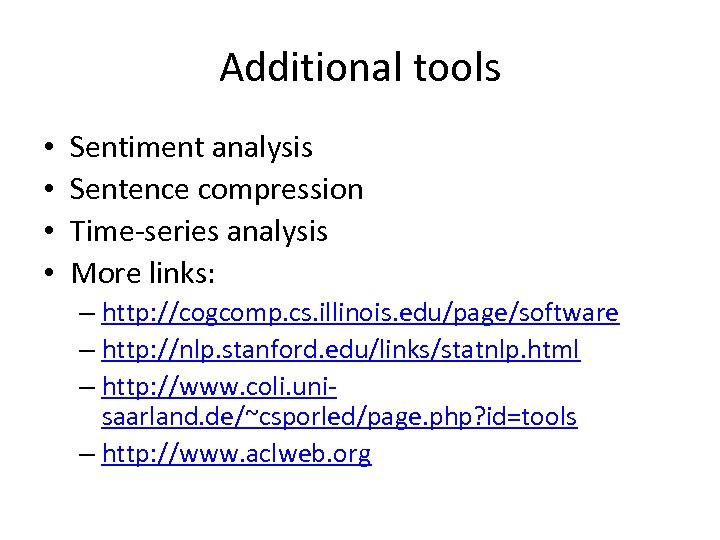 Additional tools

• Sentiment analysis
• Sentence compression
• Time-series analysis
• More links:
– http://cogcomp.cs.illinois.edu/page/software
– http://nlp.stanford.edu/links/statnlp.html
– http://www.coli.uni-saarland.de/~csporled/page.php?id=tools
– http://www.aclweb.org